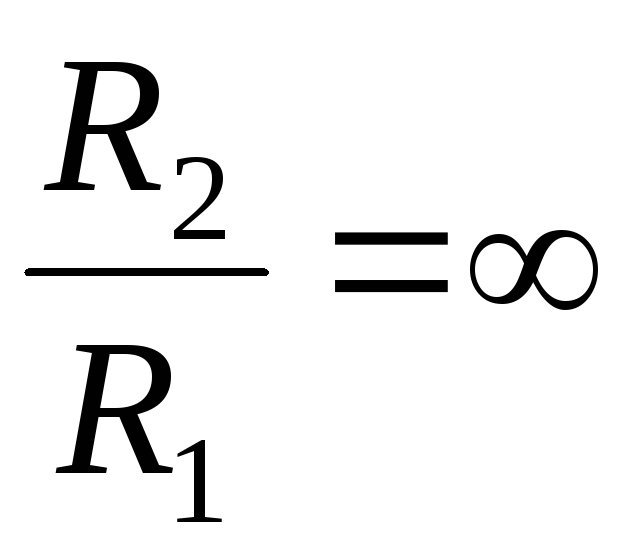 $\frac{R_2}{R_1}=\infty$